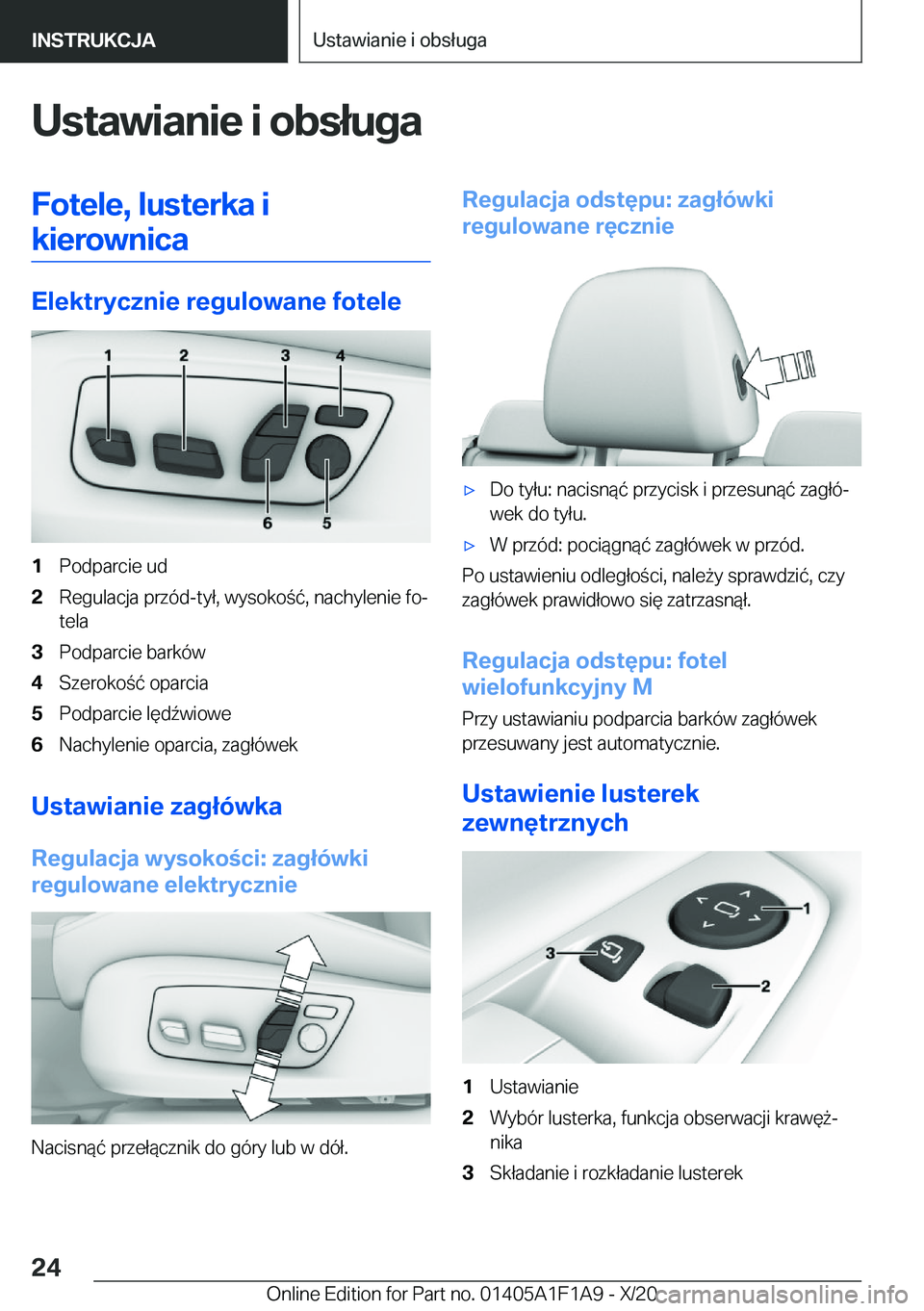 INSTRUKCJA

Ustawianie i obsługa

Ustawianie i obsługa

Fotele, lusterka i kierownica

Elektrycznie regulowane fotele

1 2 3 4
6 5

1 Podparcie ud
2 Regulacja przód-tył, wysokość, nachylenie fotela
3 Podparcie barków
4 Szerokość oparcia
5 Podparcie lędźwiowe
6 Nachylenie oparcia, zagłówek

Ustawianie zagłówka

Regulacja wysokości: zagłówki regulowane elektrycznie

Nacisnąć przełącznik do góry lub w dół.

Regulacja odstępu: zagłówki regulowane ręcznie

▷ Do tyłu: nacisnąć przycisk i przesunąć zagłówek do tyłu.
▷ W przód: pociągnąć zagłówek w przód.

Po ustawieniu odległości, należy sprawdzić, czy zagłówek prawidłowo się zatrzasnął.

Regulacja odstępu: fotel wielofunkcyjny M

Przy ustawianiu podparcia barków zagłówek przesuwany jest automatycznie.

Ustawienie lusterek zewnętrznych

1
3
2

1 Ustawianie
2 Wybór lusterka, funkcja obserwacji krawężnika
3 Składanie i rozkładanie lusterek

24

Online Edition for Part no. 01405A1F1A9 - X/20 carmanualsonline.info